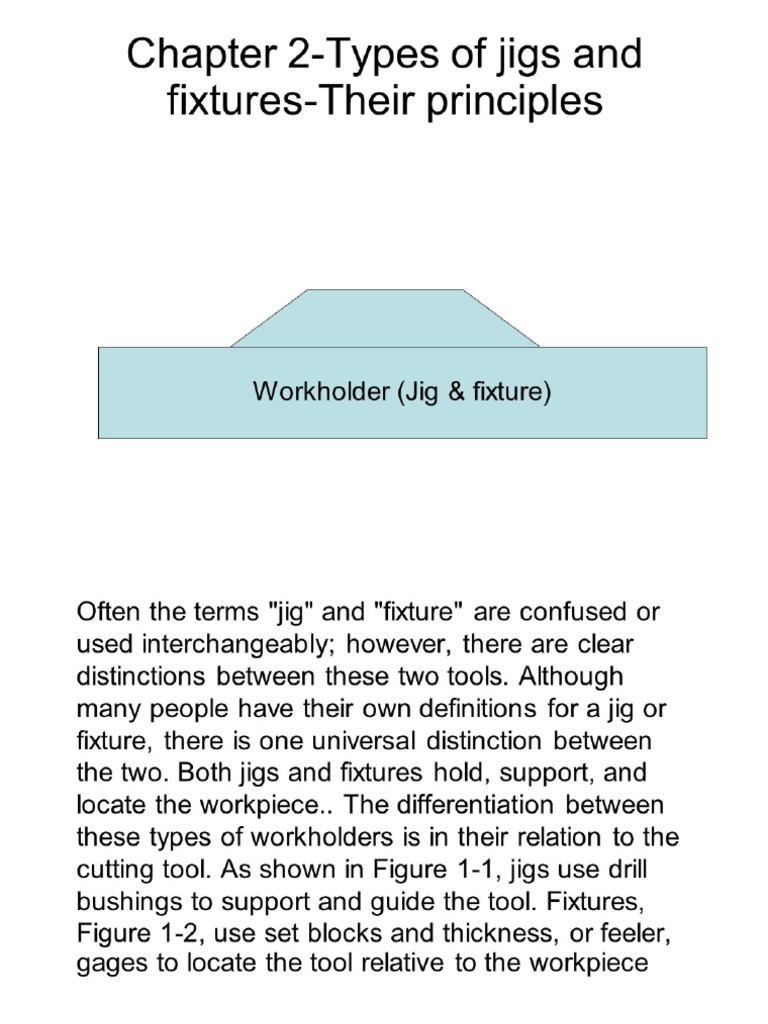 Chapter 2-Types of jigs and fixtures-Their principles

Workholder (Jig & fixture)

Often the terms "jig" and "fixture" are confused or used interchangeably; however, there are clear distinctions between these two tools. Although many people have their own definitions for a jig or fixture, there is one universal distinction between the two. Both jigs and fixtures hold, support, and locate the workpiece.. The differentiation between these types of workholders is in their relation to the cutting tool. As shown in Figure 1-1, jigs use drill bushings to support and guide the tool. Fixtures, Figure 1-2, use set blocks and thickness, or feeler, gages to locate the tool relative to the workpiece